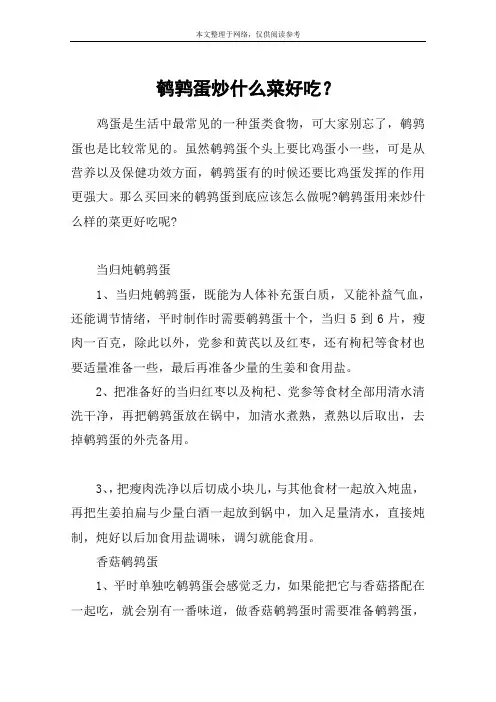 本文整理于网络，仅供阅读参考

鹌鹑蛋炒什么菜好吃？

鸡蛋是生活中最常见的一种蛋类食物，可大家别忘了，鹌鹑蛋也是比较常见的。虽然鹌鹑蛋个头上要比鸡蛋小一些，可是从营养以及保健功效方面，鹌鹑蛋有的时候还要比鸡蛋发挥的作用更强大。那么买回来的鹌鹑蛋到底应该怎么做呢?鹌鹑蛋用来炒什么样的菜更好吃呢?

当归炖鹌鹑蛋

1、当归炖鹌鹑蛋，既能为人体补充蛋白质，又能补益气血，还能调节情绪，平时制作时需要鹌鹑蛋十个，当归 5 到 6 片，瘦肉一百克，除此以外，党参和黄芪以及红枣，还有枸杞等食材也要适量准备一些，最后再准备少量的生姜和食用盐。

2、把准备好的当归红枣以及枸杞、党参等食材全部用清水清洗干净，再把鹌鹑蛋放在锅中，加清水煮熟，煮熟以后取出，去掉鹌鹑蛋的外壳备用。

3、、把瘦肉洗净以后切成小块儿，与其他食材一起放入炖盅，再把生姜拍扁与少量白酒一起放到锅中，加入足量清水，直接炖制，炖好以后加食用盐调味，调匀就能食用。

香菇鹌鹑蛋

1、平时单独吃鹌鹑蛋会感觉乏力，如果能把它与香菇搭配在一起吃，就会别有一番味道，做香菇鹌鹑蛋时需要准备鹌鹑蛋，